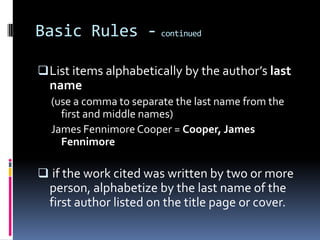 Basic Rules - continued

❑ List items alphabetically by the author's last name

(use a comma to separate the last name from the first and middle names)

James Fennimore Cooper = Cooper, James Fennimore

❑ if the work cited was written by two or more person, alphabetize by the last name of the first author listed on the title page or cover.